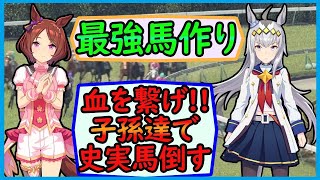 最強馬作り

血を繋げ!!
子孫達で
史実馬倒す